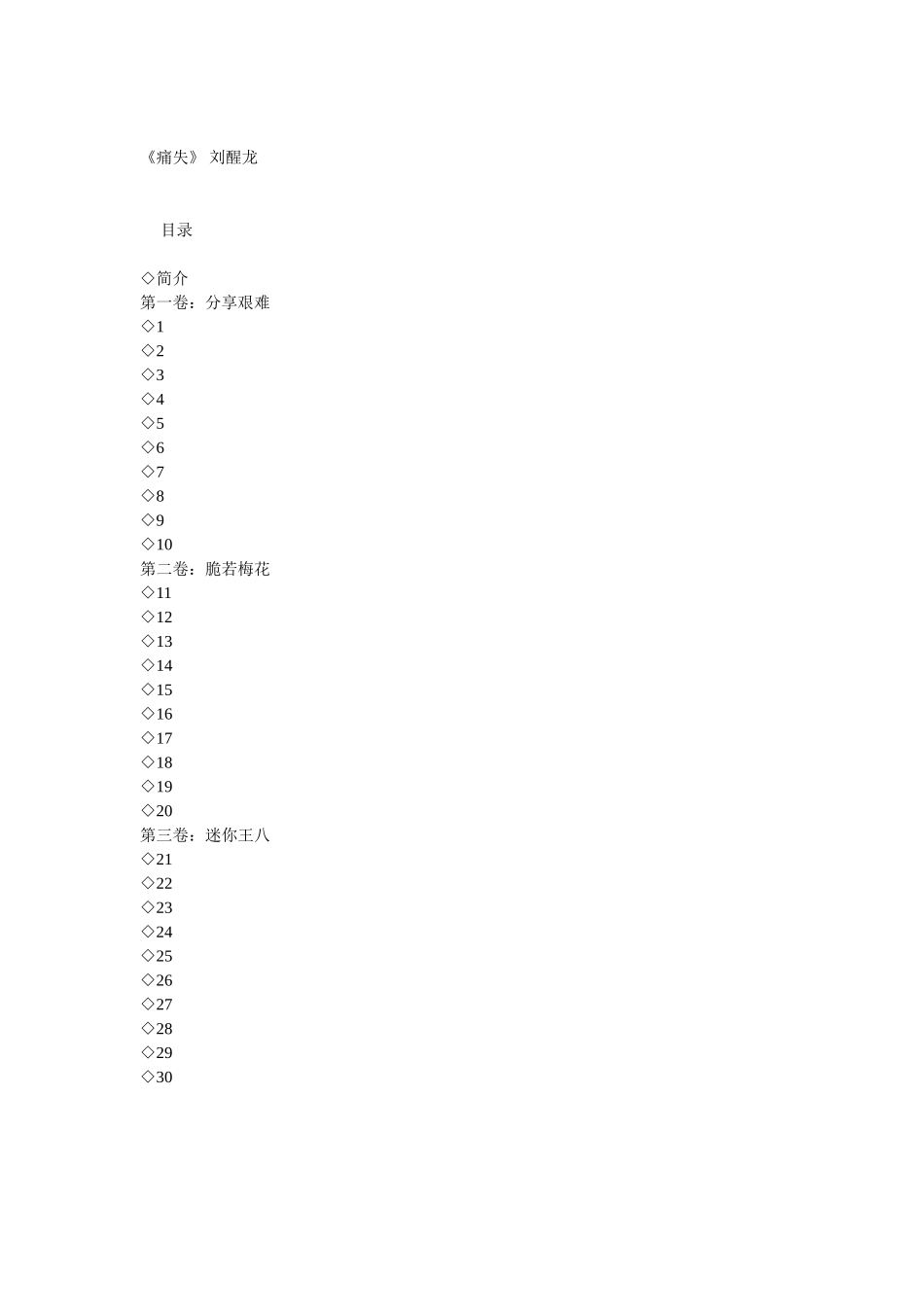 《痛失》 刘醒龙

目录

◇简介
第一卷：分享艰难
◇1
◇2
◇3
◇4
◇5
◇6
◇7
◇8
◇9
◇10
第二卷：脆若梅花
◇11
◇12
◇13
◇14
◇15
◇16
◇17
◇18
◇19
◇20
第三卷：迷你王八
◇21
◇22
◇23
◇24
◇25
◇26
◇27
◇28
◇29
◇30